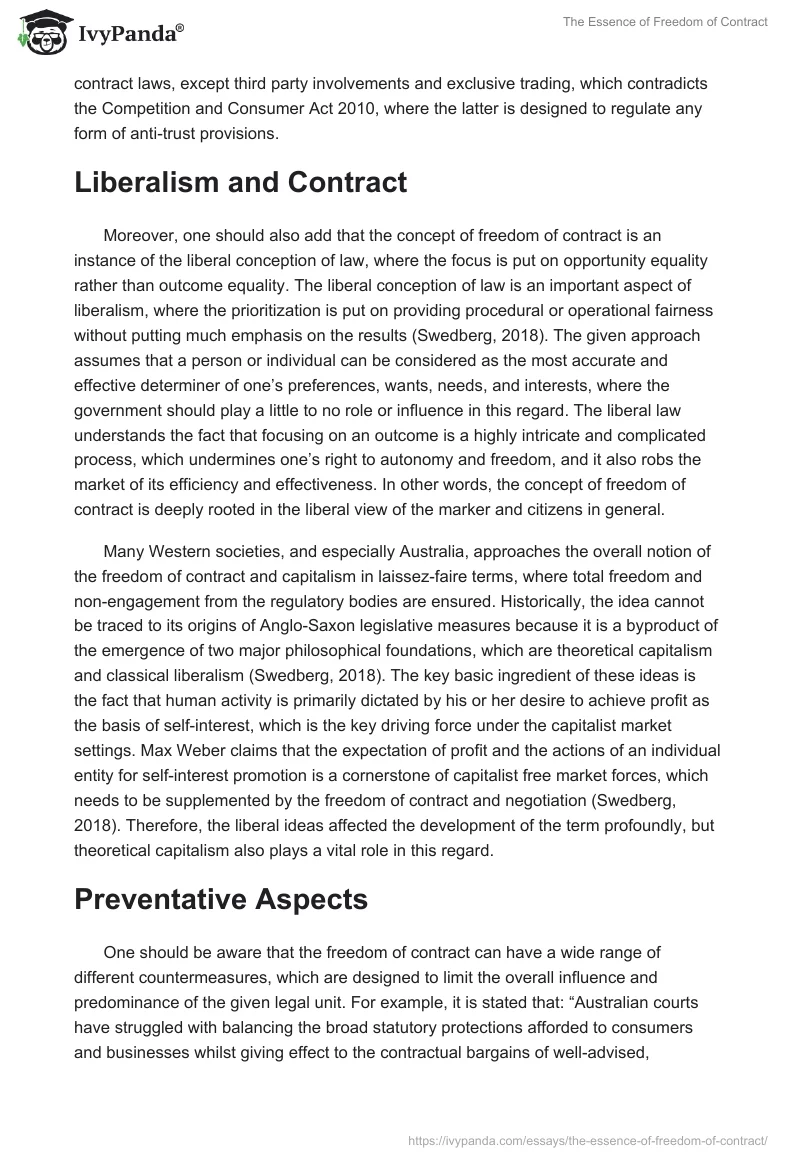 IvyPanda®

The Essence of Freedom of Contract

contract laws, except third party involvements and exclusive trading, which contradicts the Competition and Consumer Act 2010, where the latter is designed to regulate any form of anti-trust provisions.

Liberalism and Contract

Moreover, one should also add that the concept of freedom of contract is an instance of the liberal conception of law, where the focus is put on opportunity equality rather than outcome equality. The liberal conception of law is an important aspect of liberalism, where the prioritization is put on providing procedural or operational fairness without putting much emphasis on the results (Swedberg, 2018). The given approach assumes that a person or individual can be considered as the most accurate and effective determiner of one's preferences, wants, needs, and interests, where the government should play a little to no role or influence in this regard. The liberal law understands the fact that focusing on an outcome is a highly intricate and complicated process, which undermines one's right to autonomy and freedom, and it also robs the market of its efficiency and effectiveness. In other words, the concept of freedom of contract is deeply rooted in the liberal view of the marker and citizens in general.

Many Western societies, and especially Australia, approaches the overall notion of the freedom of contract and capitalism in laissez-faire terms, where total freedom and non-engagement from the regulatory bodies are ensured. Historically, the idea cannot be traced to its origins of Anglo-Saxon legislative measures because it is a byproduct of the emergence of two major philosophical foundations, which are theoretical capitalism and classical liberalism (Swedberg, 2018). The key basic ingredient of these ideas is the fact that human activity is primarily dictated by his or her desire to achieve profit as the basis of self-interest, which is the key driving force under the capitalist market settings. Max Weber claims that the expectation of profit and the actions of an individual entity for self-interest promotion is a cornerstone of capitalist free market forces, which needs to be supplemented by the freedom of contract and negotiation (Swedberg, 2018). Therefore, the liberal ideas affected the development of the term profoundly, but theoretical capitalism also plays a vital role in this regard.

Preventative Aspects

One should be aware that the freedom of contract can have a wide range of different countermeasures, which are designed to limit the overall influence and predominance of the given legal unit. For example, it is stated that: "Australian courts have struggled with balancing the broad statutory protections afforded to consumers and businesses whilst giving effect to the contractual bargains of well-advised,

https://ivypanda.com/essays/the-essence-of-freedom-of-contract/